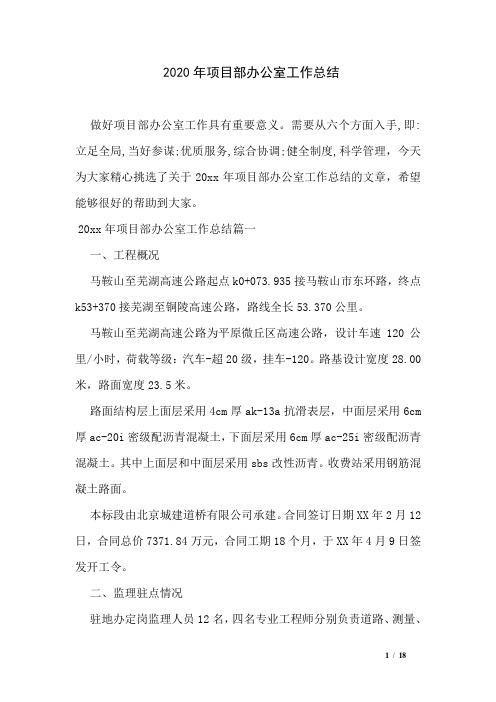 2020年项目部办公室工作总结

做好项目部办公室工作具有重要意义。需要从六个方面入手,即:立足全局,当好参谋;优质服务,综合协调;健全制度,科学管理，今天为大家精心挑选了关于20xx年项目部办公室工作总结的文章，希望能够很好的帮助到大家。

20xx年项目部办公室工作总结篇一

一、工程概况

马鞍山至芜湖高速公路起点k0+073.935接马鞍山市东环路，终点k53+370接芜湖至铜陵高速公路，路线全长53.370公里。

马鞍山至芜湖高速公路为平原微丘区高速公路，设计车速120公里/小时，荷载等级：汽车-超20级，挂车-120。路基设计宽度28.00米，路面宽度23.5米。

路面结构层上面层采用4cm厚ak-13a抗滑表层，中面层采用6cm厚ac-20i密级配沥青混凝土，下面层采用6cm厚ac-25i密级配沥青混凝土。其中上面层和中面层采用sbs改性沥青。收费站采用钢筋混凝土路面。

本标段由北京城建道桥有限公司承建。合同签订日期XX年2月12日，合同总价7371.84万元，合同工期18个月，于XX年4月9日签发开工令。

二、监理驻点情况

驻地办定岗监理人员12名，四名专业工程师分别负责道路、测量、

1 / 18